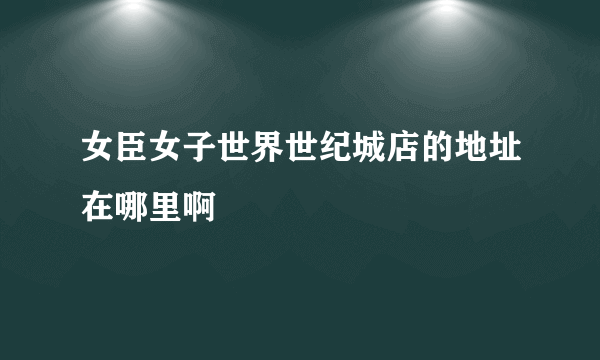 女臣女子世界世纪城店的地址在哪里啊